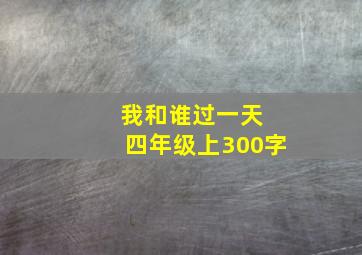 我和谁过一天
四年级上300字